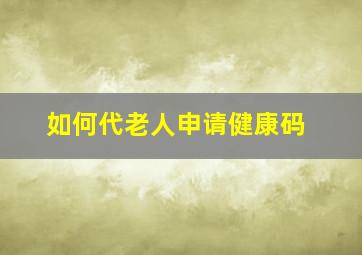 如何代老人申请健康码